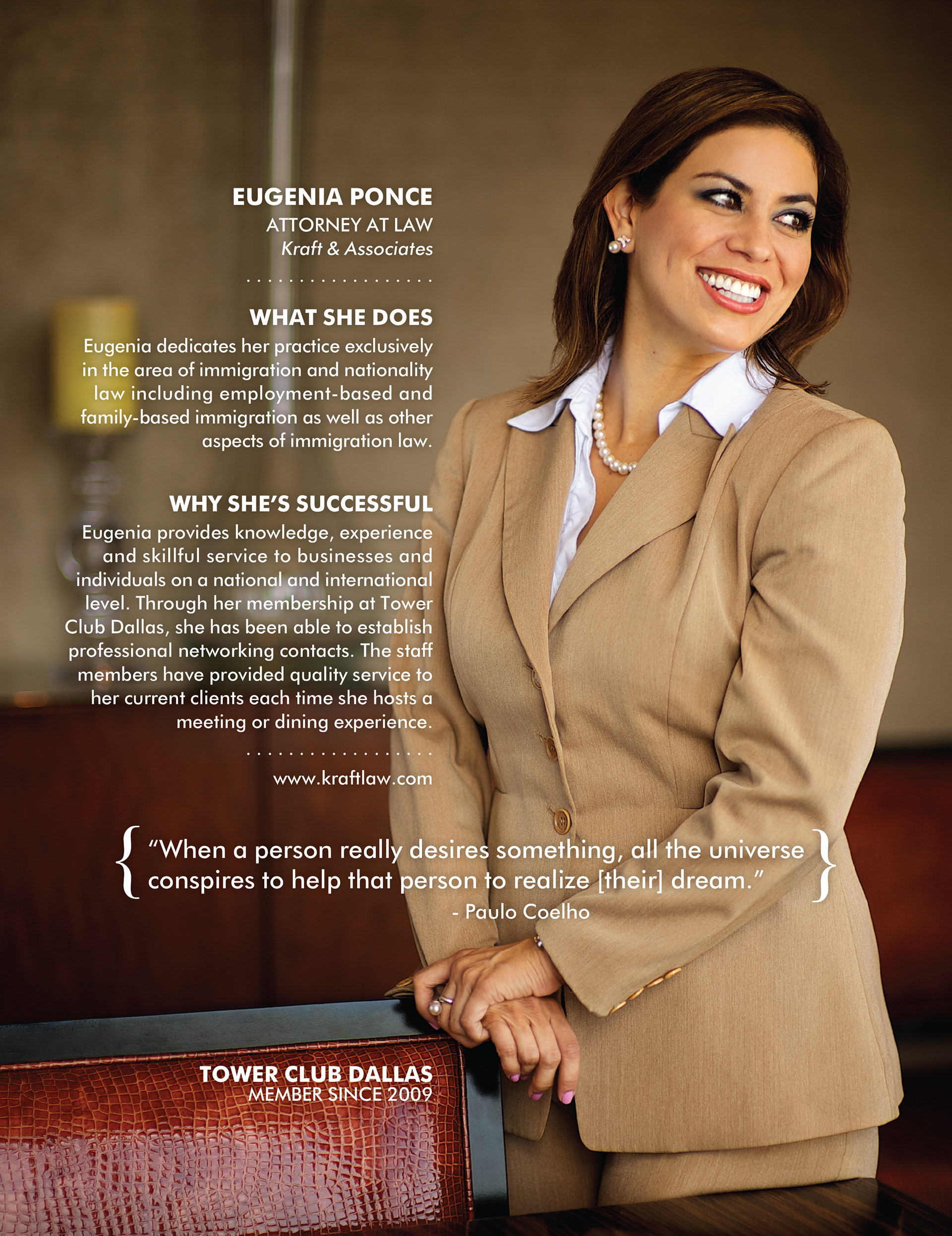 EUGENIA PONCE
ATTORNEY AT LAW
Kraft & Associates

WHAT SHE DOES
Eugenia dedicates her practice exclusively in the area of immigration and nationality law including employment-based and family-based immigration as well as other aspects of immigration law.

WHY SHE'S SUCCESSFUL
Eugenia provides knowledge, experience and skillful service to businesses and individuals on a national and international level. Through her membership at Tower Club Dallas, she has been able to establish professional networking contacts. The staff members have provided quality service to her current clients each time she hosts a meeting or dining experience.

www.kraftlaw.com

{ "When a person really desires something, all the universe conspires to help that person to realize [their] dream." }
- Paulo Coelho

TOWER CLUB DALLAS
MEMBER SINCE 2009